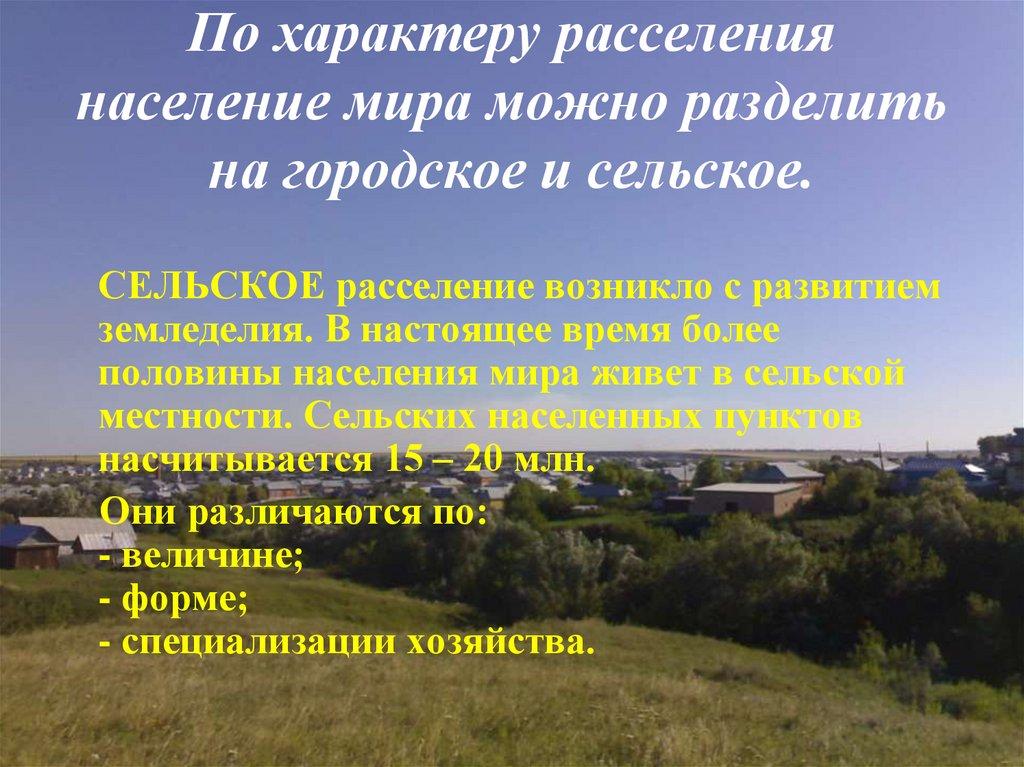 По характеру расселения население мира можно разделить на городское и сельское.

СЕЛЬСКОЕ расселение возникло с развитием земледелия. В настоящее время более половины населения мира живет в сельской местности. Сельских населенных пунктов насчитывается 15 – 20 млн.
Они различаются по:
- величине;
- форме;
- специализации хозяйства.